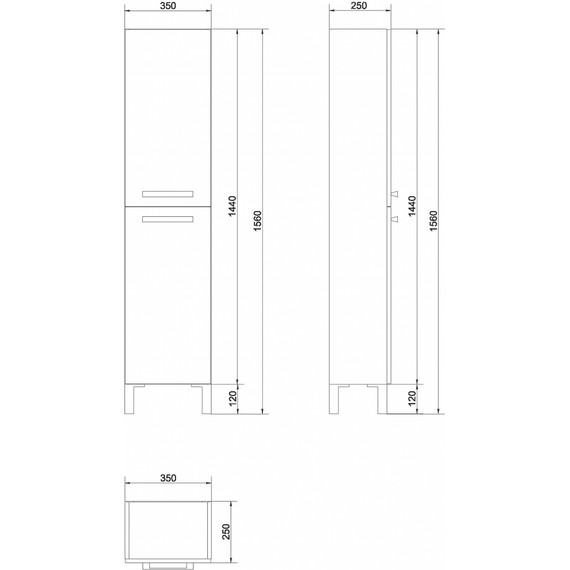 350
1440
1560
120
250
1440
1560
120
350
250